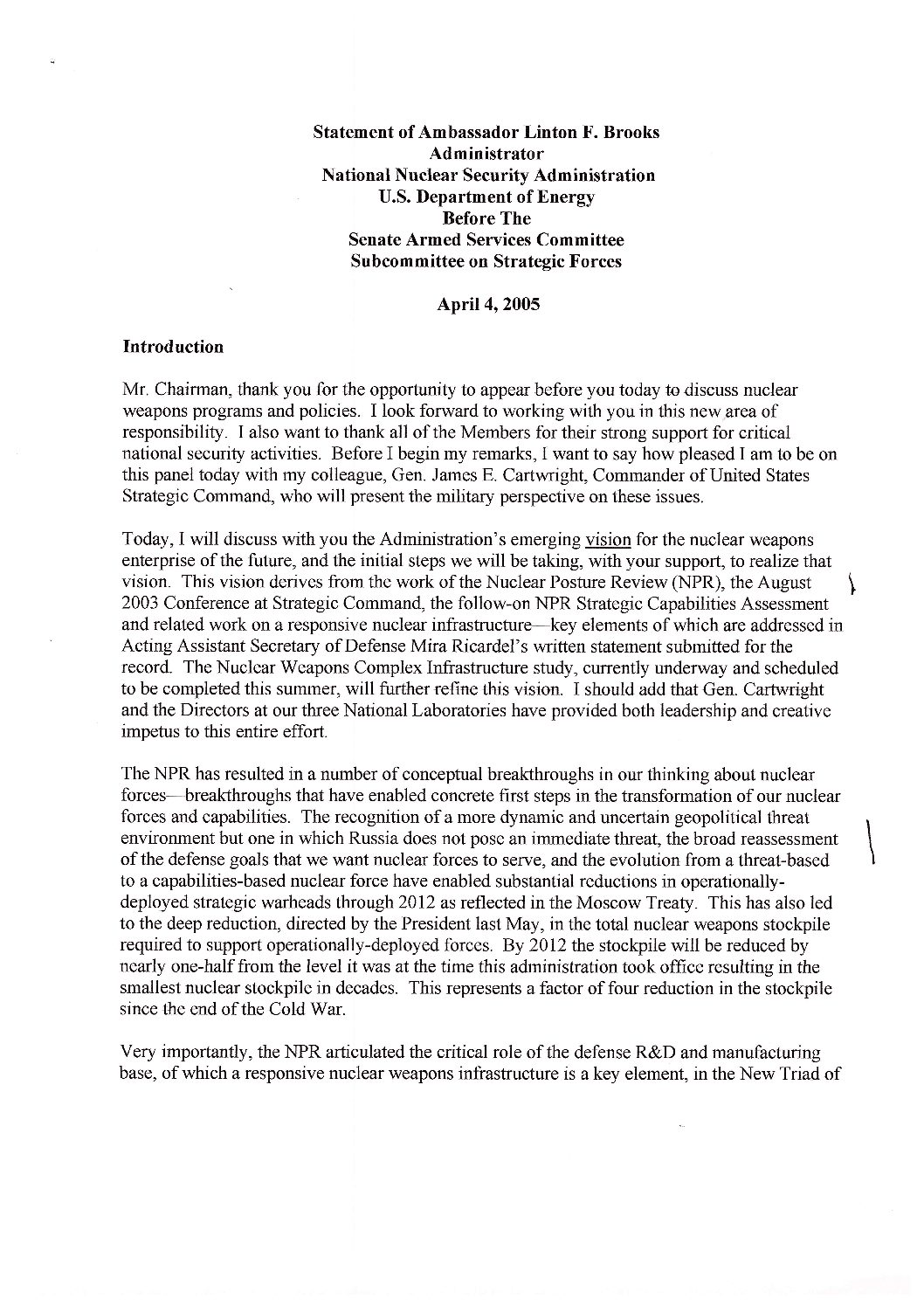 Statement of Ambassador Linton F. Brooks
Administrator
National Nuclear Security Administration
U.S. Department of Energy
Before The
Senate Armed Services Committee
Subcommittee on Strategic Forces

April 4, 2005

Introduction

Mr. Chairman, thank you for the opportunity to appear before you today to discuss nuclear weapons programs and policies. I look forward to working with you in this new area of responsibility. I also want to thank all of the Members for their strong support for critical national security activities. Before I begin my remarks, I want to say how pleased I am to be on this panel today with my colleague, Gen. James E. Cartwright, Commander of United States Strategic Command, who will present the military perspective on these issues.

Today, I will discuss with you the Administration's emerging vision for the nuclear weapons enterprise of the future, and the initial steps we will be taking, with your support, to realize that vision. This vision derives from the work of the Nuclear Posture Review (NPR), the August 2003 Conference at Strategic Command, the follow-on NPR Strategic Capabilities Assessment and related work on a responsive nuclear infrastructure—key elements of which are addressed in Acting Assistant Secretary of Defense Mira Ricardel's written statement submitted for the record. The Nuclear Weapons Complex Infrastructure study, currently underway and scheduled to be completed this summer, will further refine this vision. I should add that Gen. Cartwright and the Directors at our three National Laboratories have provided both leadership and creative impetus to this entire effort.

The NPR has resulted in a number of conceptual breakthroughs in our thinking about nuclear forces—breakthroughs that have enabled concrete first steps in the transformation of our nuclear forces and capabilities. The recognition of a more dynamic and uncertain geopolitical threat environment but one in which Russia does not pose an immediate threat, the broad reassessment of the defense goals that we want nuclear forces to serve, and the evolution from a threat-based to a capabilities-based nuclear force have enabled substantial reductions in operationally-deployed strategic warheads through 2012 as reflected in the Moscow Treaty. This has also led to the deep reduction, directed by the President last May, in the total nuclear weapons stockpile required to support operationally-deployed forces. By 2012 the stockpile will be reduced by nearly one-half from the level it was at the time this administration took office resulting in the smallest nuclear stockpile in decades. This represents a factor of four reduction in the stockpile since the end of the Cold War.

Very importantly, the NPR articulated the critical role of the defense R&D and manufacturing base, of which a responsive nuclear weapons infrastructure is a key element, in the New Triad of